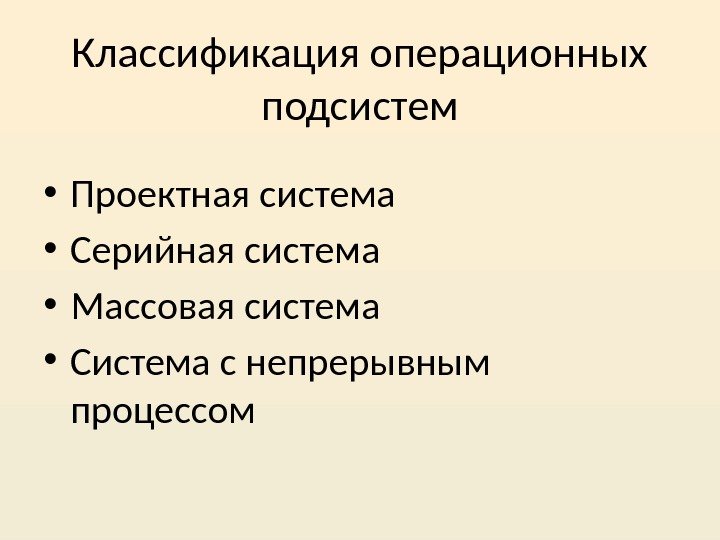 Классификация операционных подсистем

• Проектная система
• Серийная система
• Массовая система
• Система с непрерывным процессом